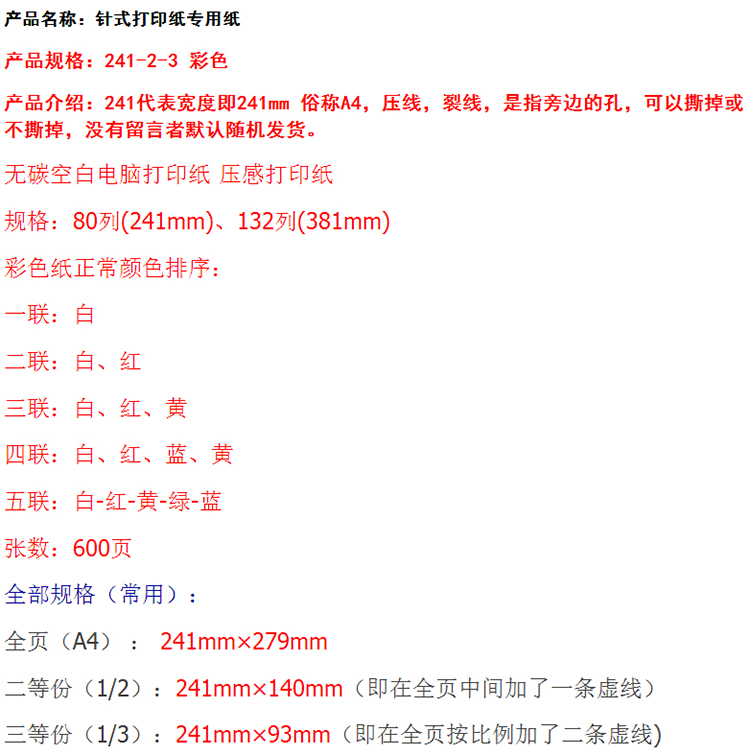 产品名称：针式打印纸专用纸

产品规格：241-2-3 彩色

产品介绍：241代表宽度即241mm 俗称A4，压线，裂线，是指旁边的孔，可以撕掉或不撕掉，没有留言者默认随机发货。

无碳空白电脑打印纸 压感打印纸

规格：80列(241mm)、132列(381mm)

彩色纸正常颜色排序：

一联：白

二联：白、红

三联：白、红、黄

四联：白、红、蓝、黄

五联：白-红-黄-绿-蓝

张数：600页

全部规格（常用）：

全页（A4）： 241mm×279mm

二等份（1/2）：241mm×140mm（即在全页中间加了一条虚线）

三等份（1/3）：241mm×93mm（即在全页按比例加了二条虚线)